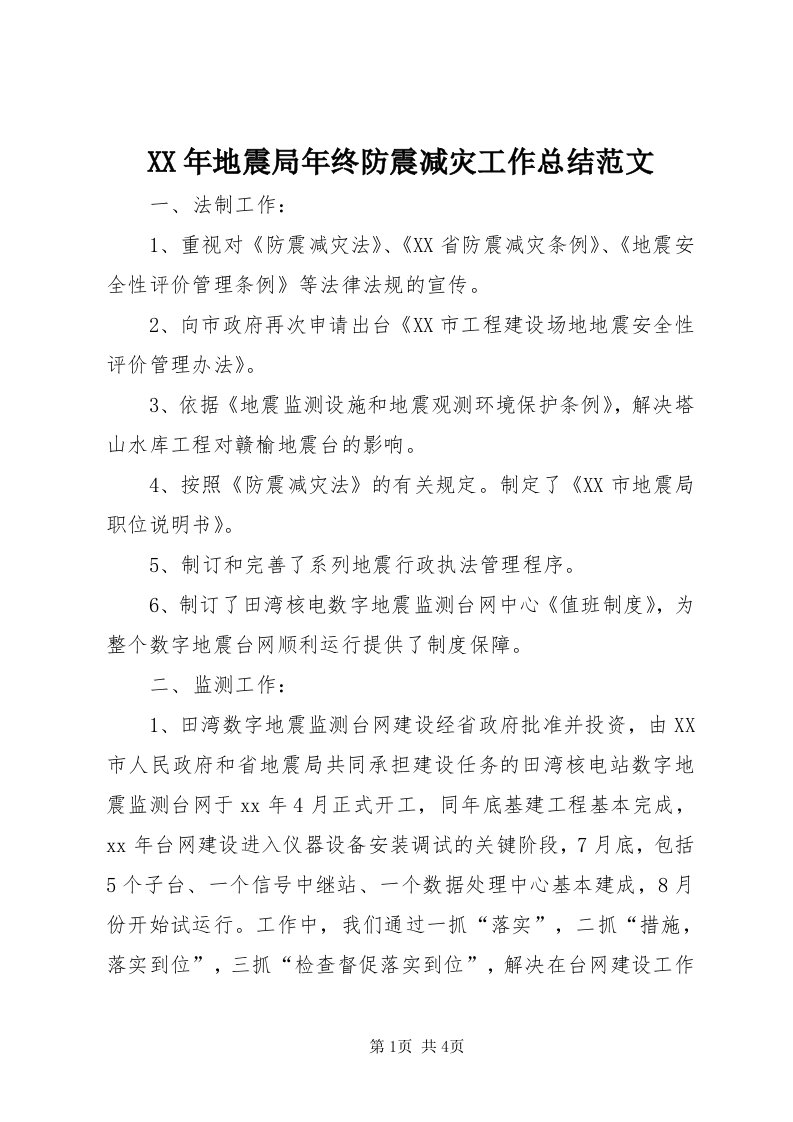 XX年地震局年终防震减灾工作总结范文

一、法制工作：

1、重视对《防震减灾法》、《XX省防震减灾条例》、《地震安全性评价管理条例》等法律法规的宣传。

2、向市政府再次申请出台《XX市工程建设场地地震安全性评价管理办法》。

3、依据《地震监测设施和地震观测环境保护条例》，解决塔山水库工程对赣榆地震台的影响。

4、按照《防震减灾法》的有关规定。制定了《XX市地震局职位说明书》。

5、制订和完善了系列地震行政执法管理程序。

6、制订了田湾核电数字地震监测台网中心《值班制度》，为整个数字地震台网顺利运行提供了制度保障。

二、监测工作：

1、田湾数字地震监测台网建设经省政府批准并投资，由XX市人民政府和省地震局共同承担建设任务的田湾核电站数字地震监测台网于xx年4月正式开工，同年底基建工程基本完成，xx年台网建设进入仪器设备安装调试的关键阶段，7月底，包括5个子台、一个信号中继站、一个数据处理中心基本建成，8月份开始试运行。工作中，我们通过一抓“落实”，二抓“措施，落实到位”，三抓“检查督促落实到位”，解决在台网建设工作

第1页 共4页